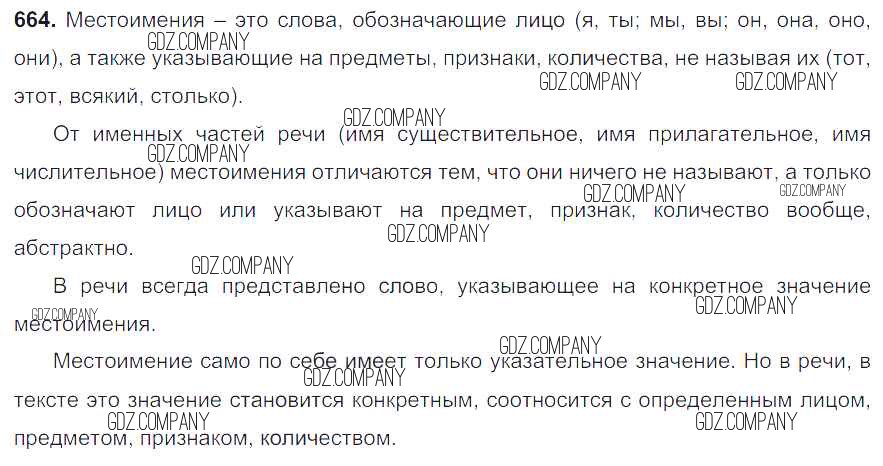 664. Местоимения – это слова, обозначающие лицо (я, ты; мы, вы; он, она, оно, они), а также указывающие на предметы, признаки, количества, не называя их (тот, этот, всякий, столько).

От именных частей речи (имя существительное, имя прилагательное, имя числительное) местоимения отличаются тем, что они ничего не называют, а только обозначают лицо или указывают на предмет, признак, количество вообще, абстрактно.

В речи всегда представлено слово, указывающее на конкретное значение местоимения.

Местоимение само по себе имеет только указательное значение. Но в речи, в тексте это значение становится конкретным, соотносится с определенным лицом, предметом, признаком, количеством.

GDZ.COMPANY